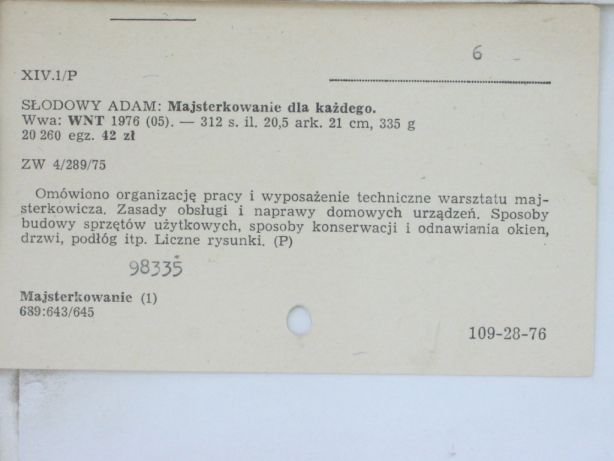 6

XIV.1/P

SŁODOWY ADAM: Majsterkowanie dla każdego.
Wwa: WNT 1976 (05). — 312 s. il. 20,5 ark. 21 cm, 335 g
20 260 egz. 42 zł

ZW 4/289/75

Omówiono organizację pracy i wyposażenie techniczne warsztatu majsterkowicza. Zasady obsługi i naprawy domowych urządzeń. Sposoby budowy sprzętów użytkowych, sposoby konserwacji i odnawiania okien, drzwi, podłóg itp. Liczne rysunki. (P)

98335

Majsterkowanie (1)
689:643/645

109-28-76